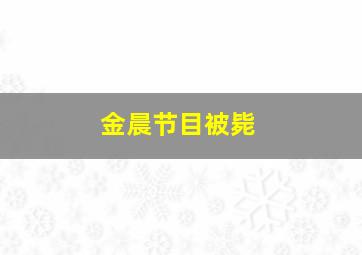 金晨节目被毙